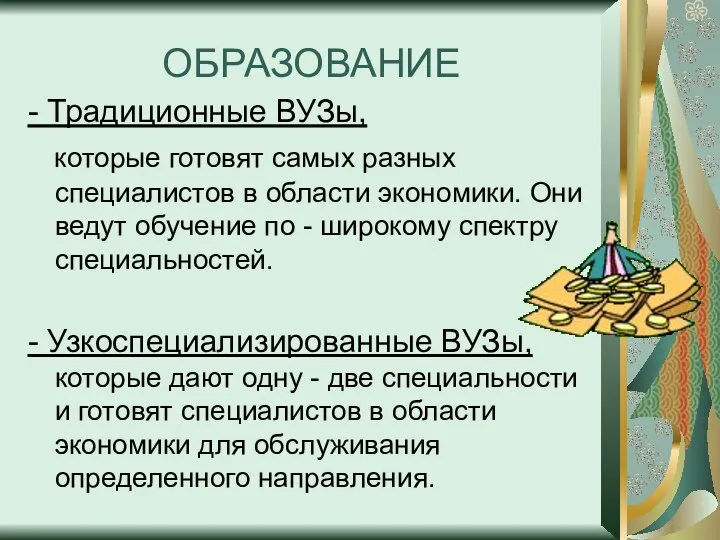 ОБРАЗОВАНИЕ

- Традиционные ВУЗы,

которые готовят самых разных специалистов в области экономики. Они ведут обучение по - широкому спектру специальностей.

- Узкоспециализированные ВУЗы,

которые дают одну - две специальности и готовят специалистов в области экономики для обслуживания определенного направления.